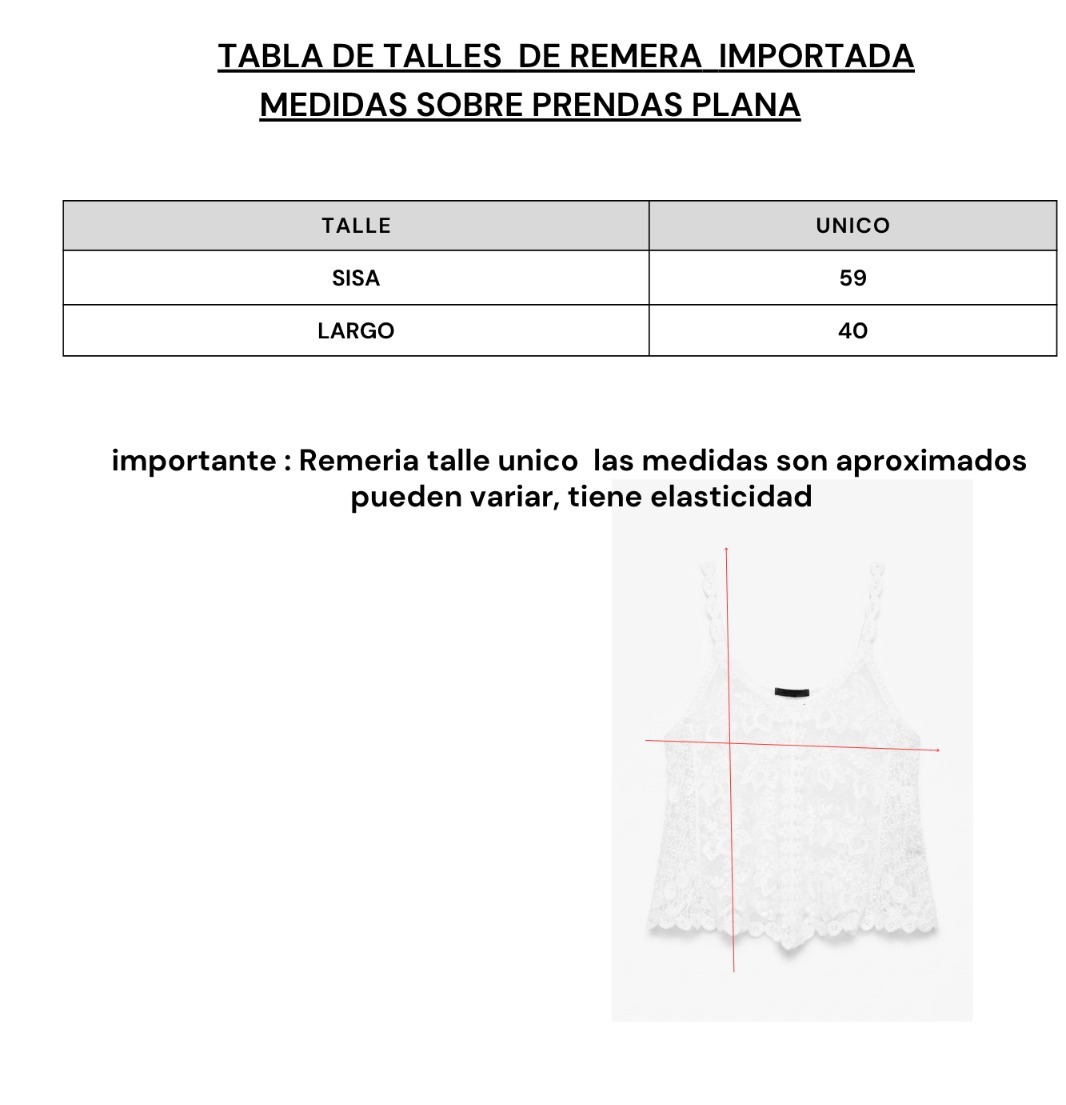 TABLA DE TALLES DE REMERA IMPORTADA
MEDIDAS SOBRE PRENDAS PLANA

| TALLE | UNICO |
|---|---|
| SISA | 59 |
| LARGO | 40 |

importante : Remeria talle unico las medidas son aproximados pueden variar, tiene elasticidad